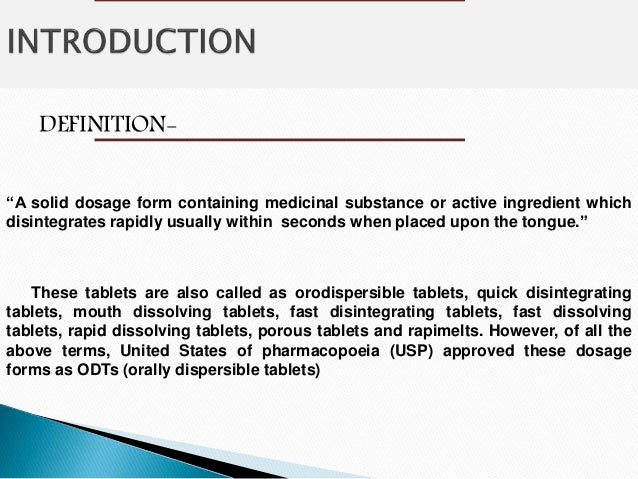 INTRODUCTION

DEFINITION-

“A solid dosage form containing medicinal substance or active ingredient which disintegrates rapidly usually within seconds when placed upon the tongue.”

These tablets are also called as orodispersible tablets, quick disintegrating tablets, mouth dissolving tablets, fast disintegrating tablets, fast dissolving tablets, rapid dissolving tablets, porous tablets and rapimelts. However, of all the above terms, United States of pharmacopoeia (USP) approved these dosage forms as ODTs (orally dispersible tablets)